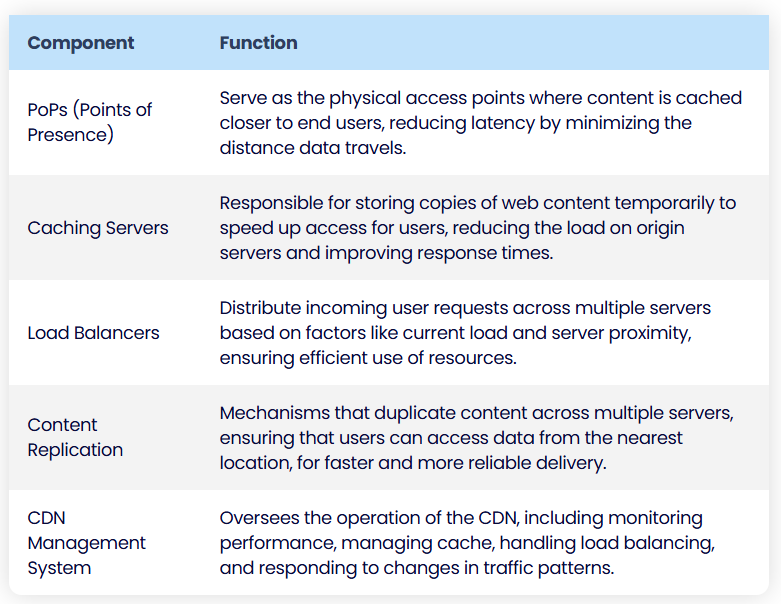 | Component | Function |
|---|---|
| PoPs (Points of Presence) | Serve as the physical access points where content is cached closer to end users, reducing latency by minimizing the distance data travels. |
| Caching Servers | Responsible for storing copies of web content temporarily to speed up access for users, reducing the load on origin servers and improving response times. |
| Load Balancers | Distribute incoming user requests across multiple servers based on factors like current load and server proximity, ensuring efficient use of resources. |
| Content Replication | Mechanisms that duplicate content across multiple servers, ensuring that users can access data from the nearest location, for faster and more reliable delivery. |
| CDN Management System | Oversees the operation of the CDN, including monitoring performance, managing cache, handling load balancing, and responding to changes in traffic patterns. |